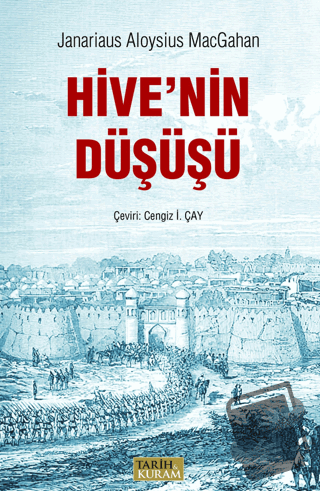 Janariaus Aloysius MacGahan

HİVE'NİN DÜŞÜŞÜ

Çeviri: Cengiz İ. ÇAY

TARİH & KURAM